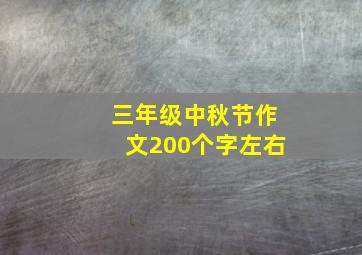 三年级中秋节作文200个字左右